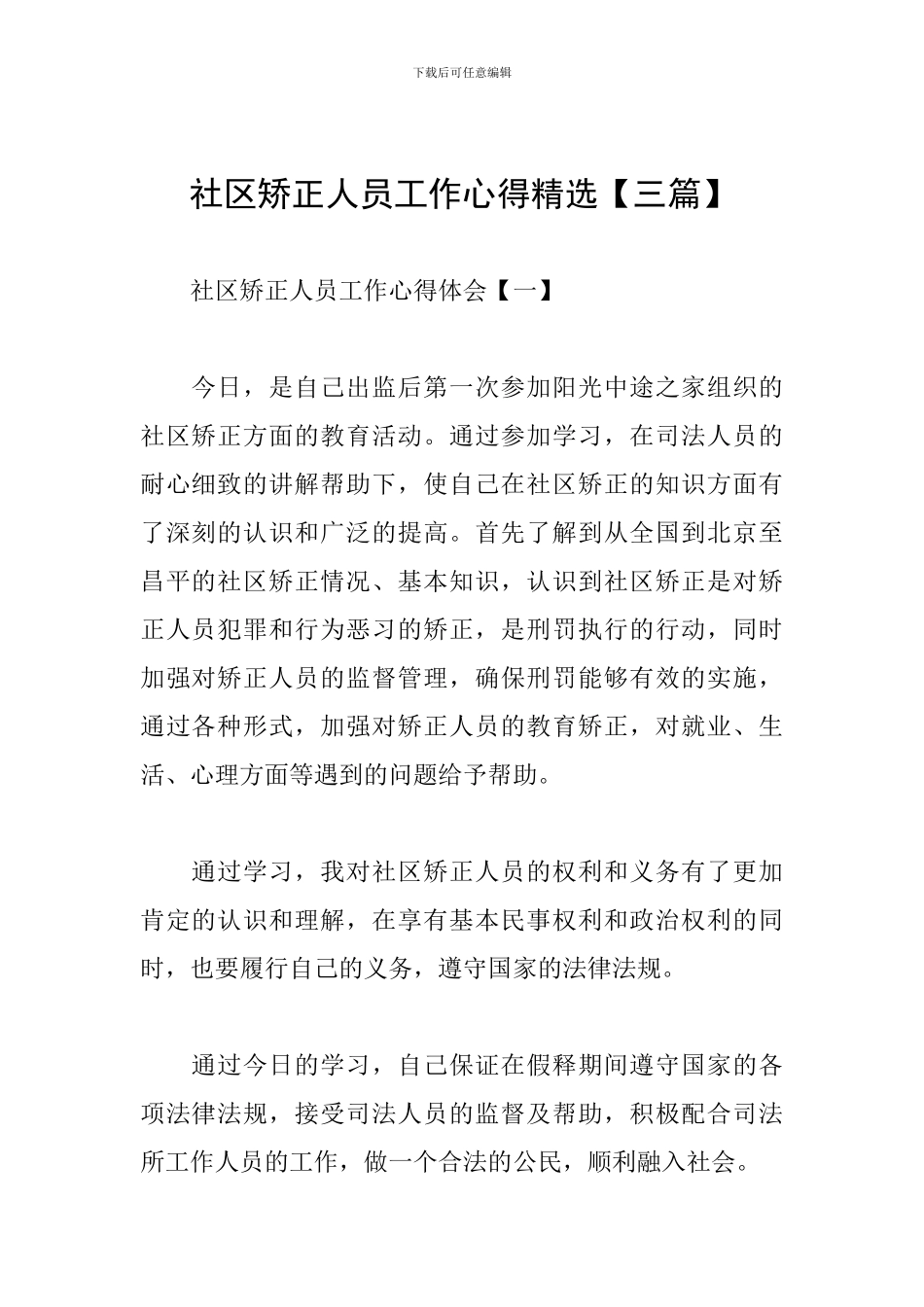 下载后可任意编辑

社区矫正人员工作心得精选【三篇】

社区矫正人员工作心得体会【一】

今日，是自己出监后第一次参加阳光中途之家组织的社区矫正方面的教育活动。通过参加学习，在司法人员的耐心细致的讲解帮助下，使自己在社区矫正的知识方面有了深刻的认识和广泛的提高。首先了解到从全国到北京至昌平的社区矫正情况、基本知识，认识到社区矫正是对矫正人员犯罪和行为恶习的矫正，是刑罚执行的行动，同时加强对矫正人员的监督管理，确保刑罚能够有效的实施，通过各种形式，加强对矫正人员的教育矫正，对就业、生活、心理方面等遇到的问题给予帮助。

通过学习，我对社区矫正人员的权利和义务有了更加肯定的认识和理解，在享有基本民事权利和政治权利的同时，也要履行自己的义务，遵守国家的法律法规。

通过今日的学习，自己保证在假释期间遵守国家的各项法律法规，接受司法人员的监督及帮助，积极配合司法所工作人员的工作，做一个合法的公民，顺利融入社会。